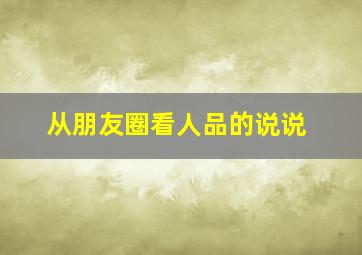 从朋友圈看人品的说说